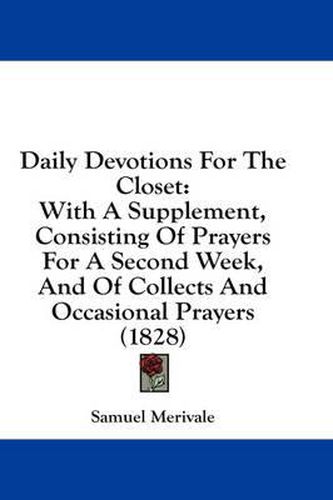 Daily Devotions For The Closet:
With A Supplement, Consisting Of Prayers For A Second Week, And Of Collects And Occasional Prayers
(1828)

Samuel Merivale